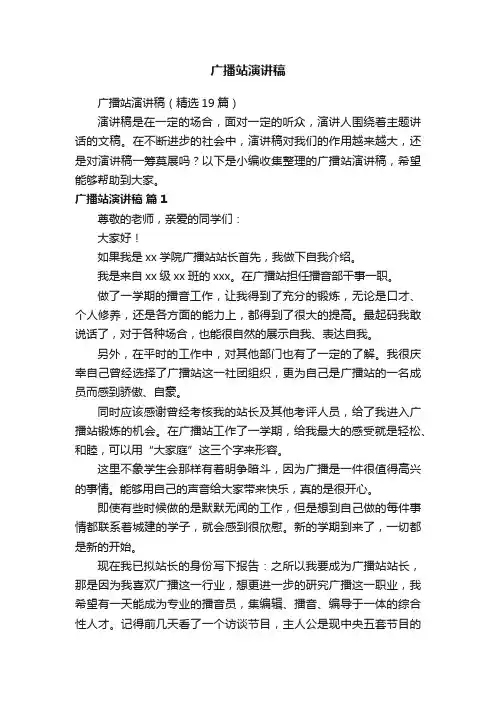 广播站演讲稿

广播站演讲稿（精选 19 篇）

演讲稿是在一定的场合，面对一定的听众，演讲人围绕着主题讲话的文稿。在不断进步的社会中，演讲稿对我们的作用越来越大，还是对演讲稿一筹莫展吗？以下是小编收集整理的广播站演讲稿，希望能够帮助到大家。

广播站演讲稿 篇 1

尊敬的老师，亲爱的同学们：

大家好！

如果我是 xx 学院广播站站长首先，我做下自我介绍。

我是来自 xx 级 xx 班的 xxx。在广播站担任播音部干事一职。

做了一学期的播音工作，让我得到了充分的锻炼，无论是口才、个人修养，还是各方面的能力上，都得到了很大的提高。最起码我敢说话了，对于各种场合，也能很自然的展示自我、表达自我。

另外，在平时的工作中，对其他部门也有了一定的了解。我很庆幸自己曾经选择了广播站这一社团组织，更为自己是广播站的一名成员而感到骄傲、自豪。

同时应该感谢曾经考核我的站长及其他考评人员，给了我进入广播站锻炼的机会。在广播站工作了一学期，给我最大的感受就是轻松、和睦，可以用“大家庭”这三个字来形容。

这里不象学生会那样有着明争暗斗，因为广播是一件很值得高兴的事情。能够用自己的声音给大家带来快乐，真的是很开心。

即使有些时候做的是默默无闻的工作，但是想到自己做的每件事情都联系着城建的学子，就会感到很欣慰。新的学期到来了，一切都是新的开始。

现在我已拟站长的身份写下报告：之所以我要成为广播站站长，那是因为我喜欢广播这一行业，想更进一步的研究广播这一职业，我希望有一天能成为专业的播音员，集编辑、播音、编导于一体的综合性人才。记得前几天看了一个访谈节目，主人公是现中央五套节目的